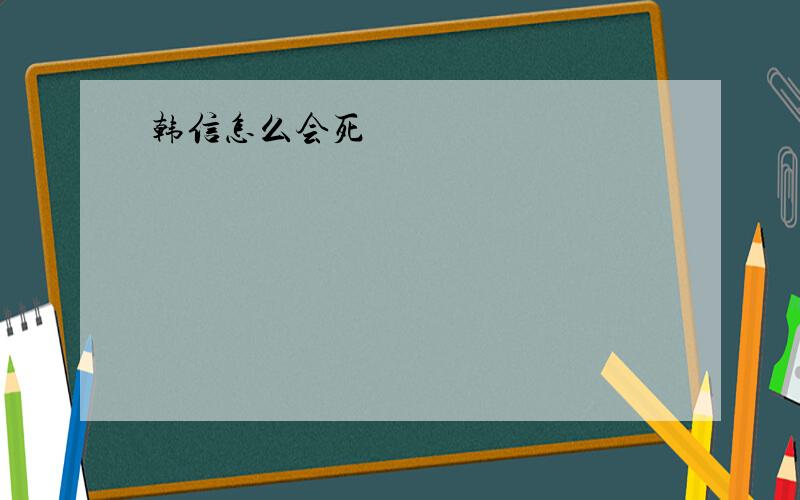 韩信怎么会死